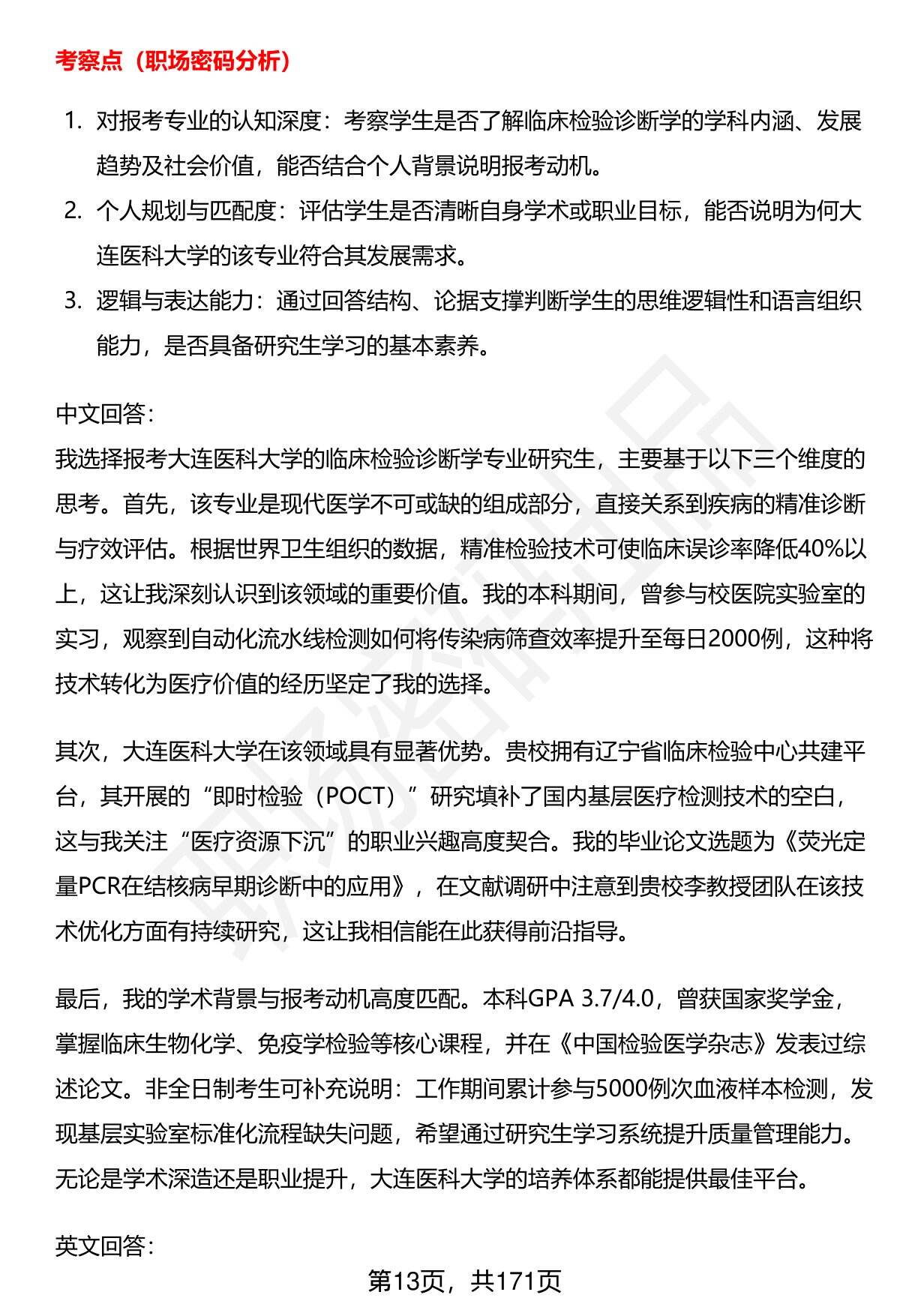 考察点（职场密码分析）

1. 对报考专业的认知深度：考察学生是否了解临床检验诊断学的学科内涵、发展趋势及社会价值，能否结合个人背景说明报考动机。
2. 个人规划与匹配度：评估学生是否清晰自身学术或职业目标，能否说明为何大连医科大学的该专业符合其发展需求。
3. 逻辑与表达能力：通过回答结构、论据支撑判断学生的思维逻辑性和语言组织能力，是否具备研究生学习的基本素养。

中文回答：
我选择报考大连医科大学的临床检验诊断学专业研究生，主要基于以下三个维度的思考。首先，该专业是现代医学不可或缺的组成部分，直接关系到疾病的精准诊断与疗效评估。根据世界卫生组织的数据，精准检验技术可使临床误诊率降低40%以上，这让我深刻认识到该领域的重要价值。我的本科期间，曾参与校医院实验室的实习，观察到自动化流水线检测如何将传染病筛查效率提升至每日2000例，这种将技术转化为医疗价值的经历坚定了我的选择。

其次，大连医科大学在该领域具有显著优势。贵校拥有辽宁省临床检验中心共建平台，其开展的“即时检验（POCT）”研究填补了国内基层医疗检测技术的空白，这与我关注“医疗资源下沉”的职业兴趣高度契合。我的毕业论文选题为《荧光定量PCR在结核病早期诊断中的应用》，在文献调研中注意到贵校李教授团队在该技术优化方面有持续研究，这让我相信能在此获得前沿指导。

最后，我的学术背景与报考动机高度匹配。本科GPA 3.7/4.0，曾获国家奖学金，掌握临床生物化学、免疫学检验等核心课程，并在《中国检验医学杂志》发表过综述论文。非全日制考生可补充说明：工作期间累计参与5000例次血液样本检测，发现基层实验室标准化流程缺失问题，希望通过研究生学习系统提升质量管理能力。无论是学术深造还是职业提升，大连医科大学的培养体系都能提供最佳平台。

英文回答：

第13页，共171页